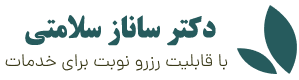 دکتر ساناز سلامتی
با قابلیت رزرو نوبت برای خدمات